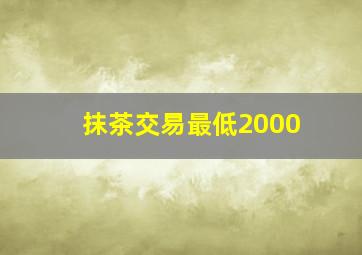 抹茶交易最低2000